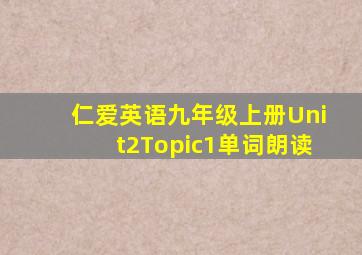 仁爱英语九年级上册Unit2Topic1单词朗读